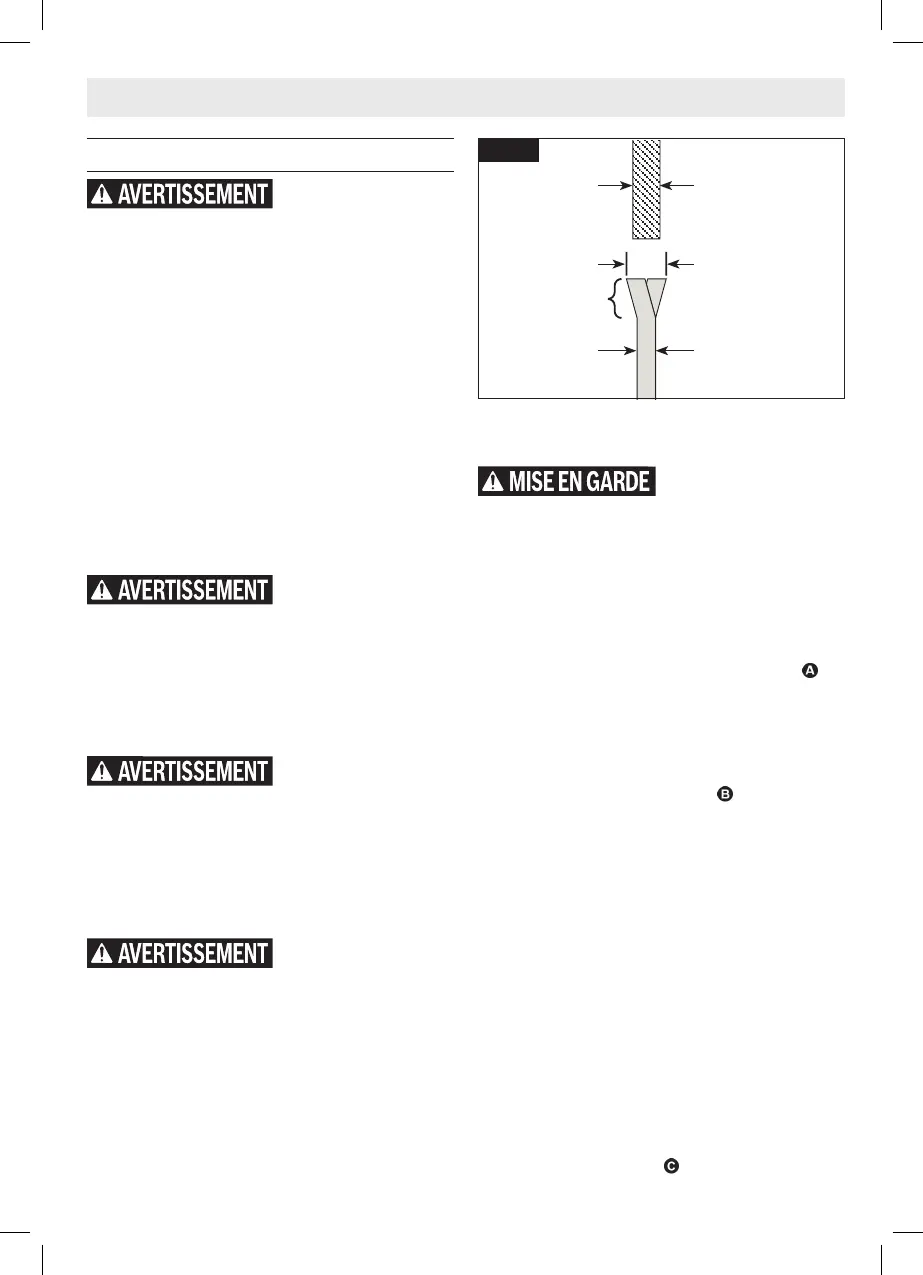 AVERTISSEMENT

AVERTISSEMENT

AVERTISSEMENT

AVERTISSEMENT

MISE EN GARDE

A

B

C